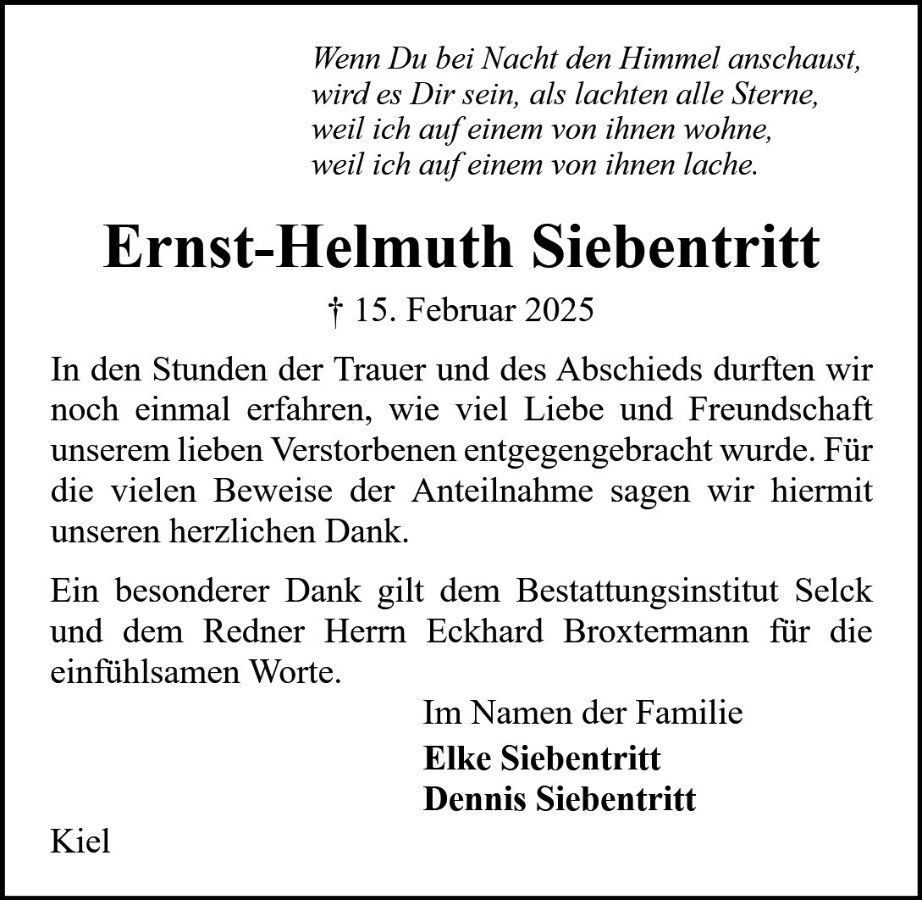 Wenn Du bei Nacht den Himmel anschaust,
wird es Dir sein, als lachten alle Sterne,
weil ich auf einem von ihnen wohne,
weil ich auf einem von ihnen lache.

Ernst-Helmuth Siebentritt

† 15. Februar 2025

In den Stunden der Trauer und des Abschieds durften wir noch einmal erfahren, wie viel Liebe und Freundschaft unserem lieben Verstorbenen entgegengebracht wurde. Für die vielen Beweise der Anteilnahme sagen wir hiermit unseren herzlichen Dank.

Ein besonderer Dank gilt dem Bestattungsinstitut Selck und dem Redner Herrn Eckhard Broxtermann für die einfühlsamen Worte.

Im Namen der Familie
Elke Siebentritt
Dennis Siebentritt

Kiel